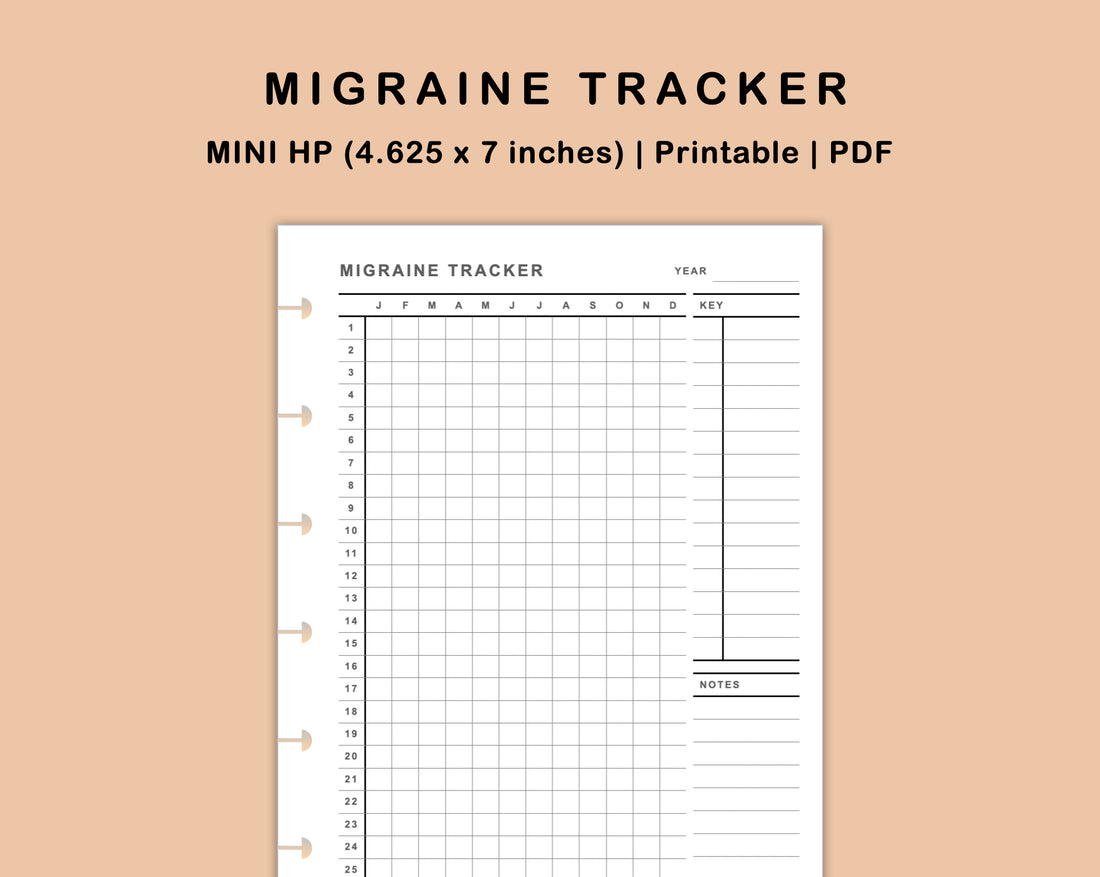 MIGRAINE TRACKER

MINI HP (4.625 x 7 inches) | Printable | PDF

MIGRAINE TRACKER

YEAR

| | J | F | M | A | M | J | J | A | S | O | N | D |
|---|---|---|---|---|---|---|---|---|---|---|---|---|
| 1 | | | | | | | | | | | | |
| 2 | | | | | | | | | | | | |
| 3 | | | | | | | | | | | | |
| 4 | | | | | | | | | | | | |
| 5 | | | | | | | | | | | | |
| 6 | | | | | | | | | | | | |
| 7 | | | | | | | | | | | | |
| 8 | | | | | | | | | | | | |
| 9 | | | | | | | | | | | | |
| 10 | | | | | | | | | | | | |
| 11 | | | | | | | | | | | | |
| 12 | | | | | | | | | | | | |
| 13 | | | | | | | | | | | | |
| 14 | | | | | | | | | | | | |
| 15 | | | | | | | | | | | | |
| 16 | | | | | | | | | | | | |
| 17 | | | | | | | | | | | | |
| 18 | | | | | | | | | | | | |
| 19 | | | | | | | | | | | | |
| 20 | | | | | | | | | | | | |
| 21 | | | | | | | | | | | | |
| 22 | | | | | | | | | | | | |
| 23 | | | | | | | | | | | | |
| 24 | | | | | | | | | | | | |
| 25 | | | | | | | | | | | | |

KEY

NOTES